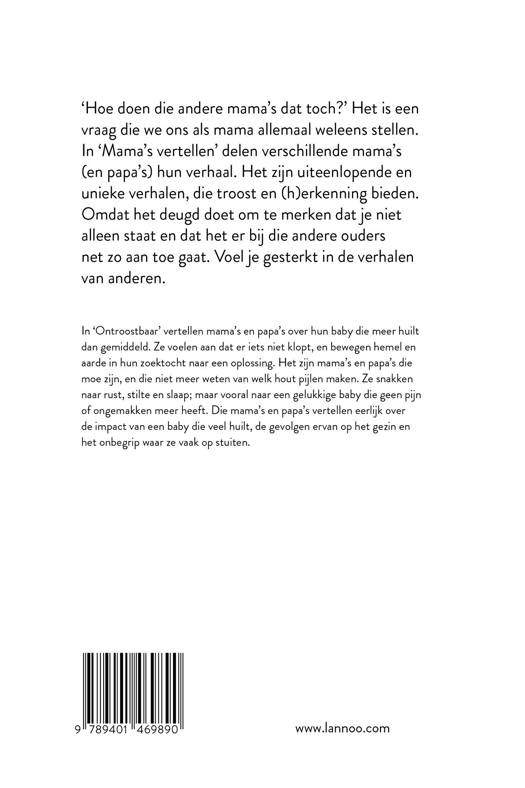 ‘Hoe doen die andere mama’s dat toch?’ Het is een vraag die we ons als mama allemaal weleens stellen. In ‘Mama’s vertellen’ delen verschillende mama’s (en papa’s) hun verhaal. Het zijn uiteenlopende en unieke verhalen, die troost en (h)erkenning bieden. Omdat het deugd doet om te merken dat je niet alleen staat en dat het er bij die andere ouders net zo aan toe gaat. Voel je gesterkt in de verhalen van anderen.

In ‘Ontroostbaar’ vertellen mama’s en papa’s over hun baby die meer huilt dan gemiddeld. Ze voelen aan dat er iets niet klopt, en bewegen hemel en aarde in hun zoektocht naar een oplossing. Het zijn mama’s en papa’s die moe zijn, en die niet meer weten van welk hout pijlen maken. Ze snakken naar rust, stilte en slaap; maar vooral naar een gelukkige baby die geen pijn of ongemakken meer heeft. Die mama’s en papa’s vertellen eerlijk over de impact van een baby die veel huilt, de gevolgen ervan op het gezin en het onbegrip waar ze vaak op stuiten.

9 789401 469890

www.lannoo.com